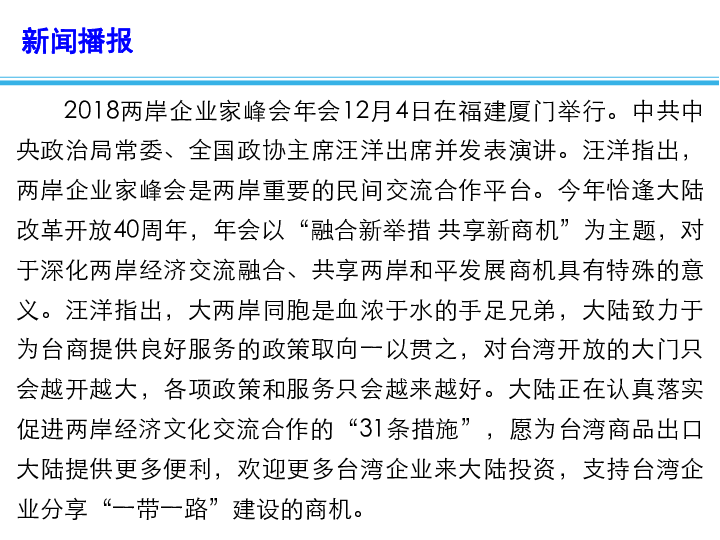 新闻播报

2018两岸企业家峰会年会12月4日在福建厦门举行。中共中央政治局常委、全国政协主席汪洋出席并发表演讲。汪洋指出，两岸企业家峰会是两岸重要的民间交流合作平台。今年恰逢大陆改革开放40周年，年会以“融合新举措 共享新商机”为主题，对于深化两岸经济交流融合、共享两岸和平发展商机具有特殊的意义。汪洋指出，大两岸同胞是血浓于水的手足兄弟，大陆致力于为台商提供良好服务的政策取向一以贯之，对台湾开放的大门只会越开越大，各项政策和服务只会越来越好。大陆正在认真落实促进两岸经济文化交流合作的“31条措施”，愿为台湾商品出口大陆提供更多便利，欢迎更多台湾企业来大陆投资，支持台湾企业分享“一带一路”建设的商机。